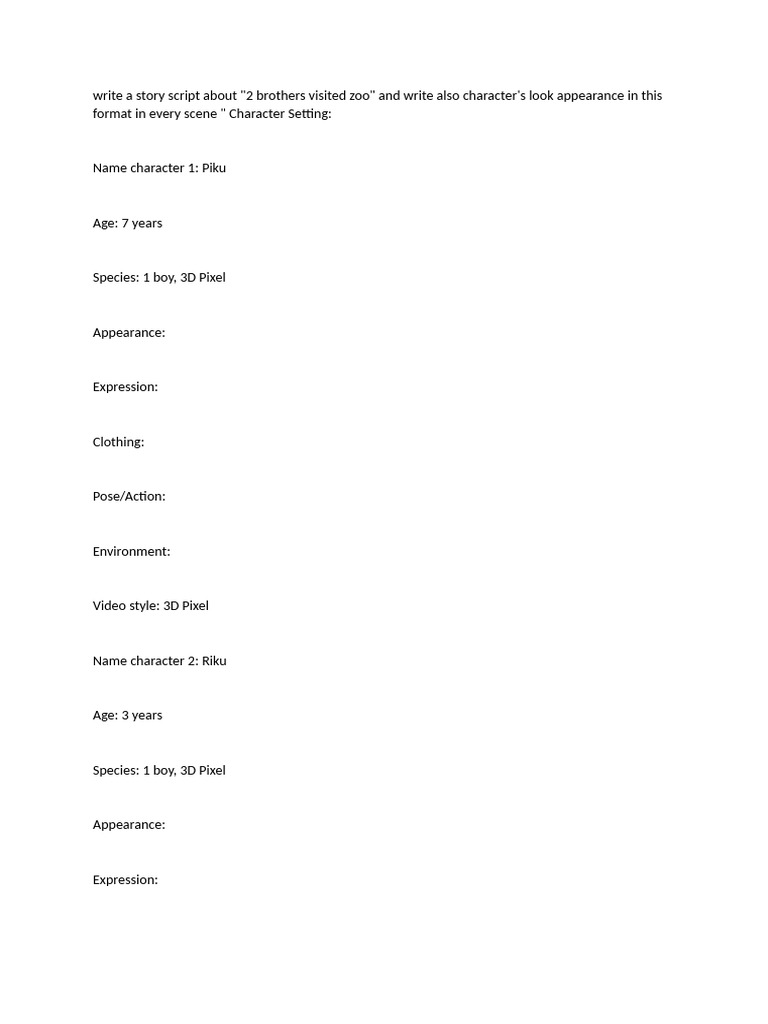 write a story script about "2 brothers visited zoo" and write also character's look appearance in this format in every scene " Character Setting:

Name character 1: Piku

Age: 7 years

Species: 1 boy, 3D Pixel

Appearance:

Expression:

Clothing:

Pose/Action:

Environment:

Video style: 3D Pixel

Name character 2: Riku

Age: 3 years

Species: 1 boy, 3D Pixel

Appearance:

Expression: